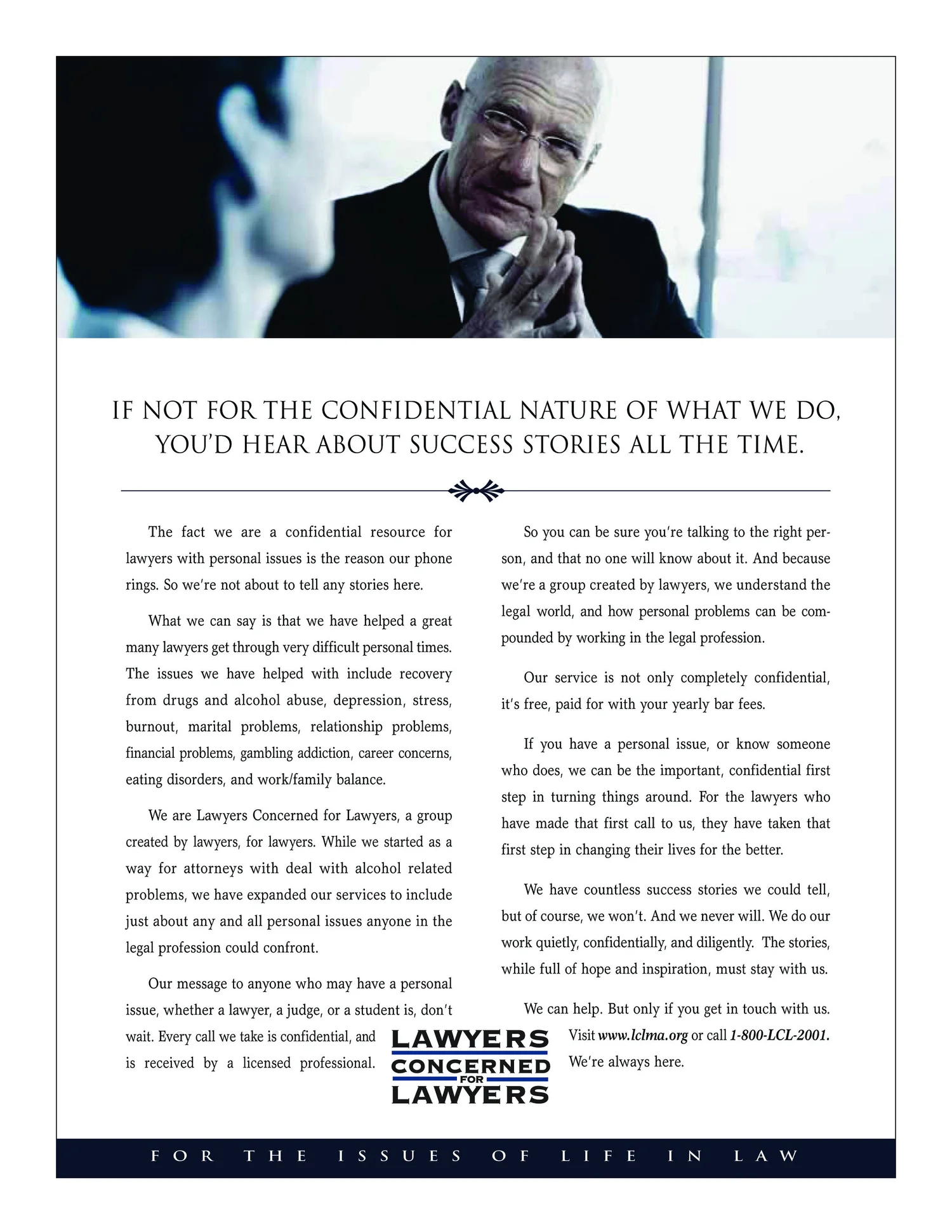 IF NOT FOR THE CONFIDENTIAL NATURE OF WHAT WE DO, YOU'D HEAR ABOUT SUCCESS STORIES ALL THE TIME.

The fact we are a confidential resource for lawyers with personal issues is the reason our phone rings. So we're not about to tell any stories here.

What we can say is that we have helped a great many lawyers get through very difficult personal times. The issues we have helped with include recovery from drugs and alcohol abuse, depression, stress, burnout, marital problems, relationship problems, financial problems, gambling addiction, career concerns, eating disorders, and work/family balance.

We are Lawyers Concerned for Lawyers, a group created by lawyers, for lawyers. While we started as a way for attorneys with deal with alcohol related problems, we have expanded our services to include just about any and all personal issues anyone in the legal profession could confront.

Our message to anyone who may have a personal issue, whether a lawyer, a judge, or a student is, don't wait. Every call we take is confidential, and is received by a licensed professional.

So you can be sure you're talking to the right person, and that no one will know about it. And because we're a group created by lawyers, we understand the legal world, and how personal problems can be compounded by working in the legal profession.

Our service is not only completely confidential, it's free, paid for with your yearly bar fees.

If you have a personal issue, or know someone who does, we can be the important, confidential first step in turning things around. For the lawyers who have made that first call to us, they have taken that first step in changing their lives for the better.

We have countless success stories we could tell, but of course, we won't. And we never will. We do our work quietly, confidentially, and diligently. The stories, while full of hope and inspiration, must stay with us.

We can help. But only if you get in touch with us. Visit www.lclma.org or call 1-800-LCL-2001. We're always here.

LAWYERS CONCERNED FOR LAWYERS

FOR THE ISSUES OF LIFE IN LAW